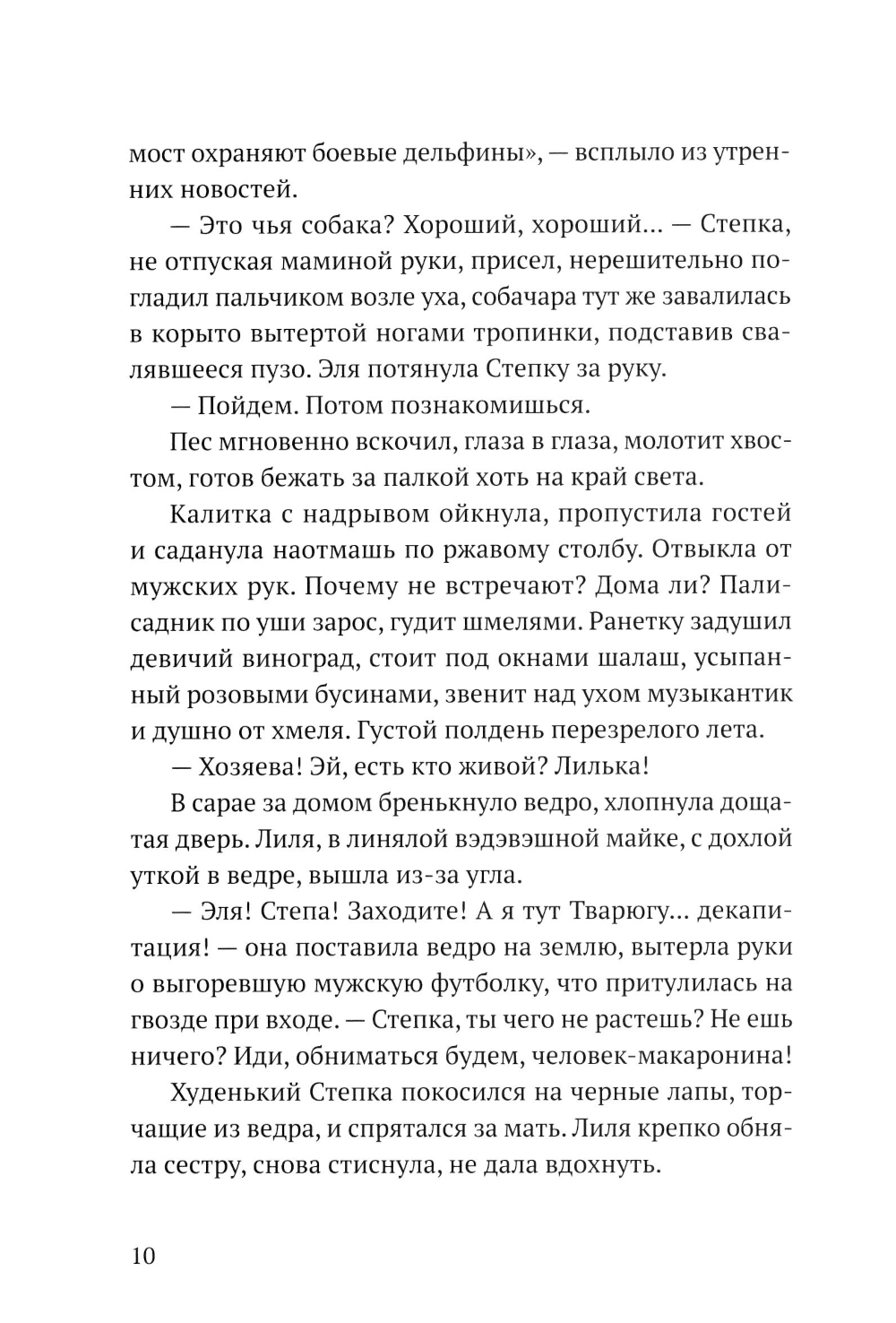 мост охраняют боевые дельфины», — всплыло из утренних новостей.

— Это чья собака? Хороший, хороший... — Степка, не отпуская маминой руки, присел, нерешительно погладил пальчиком возле уха, собачара тут же завалилась в корыто вытертой ногами тропинки, подставив свалявшееся пузо. Эля потянула Степку за руку.

— Пойдем. Потом познакомишься.

Пес мгновенно вскочил, глаза в глаза, молотит хвостом, готов бежать за палкой хоть на край света.

Калитка с надрывом ойкнула, пропустила гостей и саданула наотмашь по ржавому столбу. Отвыкла от мужских рук. Почему не встречают? Дома ли? Палисадник по уши зарос, гудит шмелями. Ранетку задушил девичий виноград, стоит под окнами шалаш, усыпанный розовыми бусинами, звенит над ухом музыкантик и душно от хмеля. Густой полдень перезрелого лета.

— Хозяева! Эй, есть кто живой? Лилька!

В сарае за домом бренькнуло ведро, хлопнула дощатая дверь. Лиля, в линялой вэдэвэшной майке, с дохлой уткой в ведре, вышла из-за угла.

— Эля! Степа! Заходите! А я тут Тварюгу... декапитация! — она поставила ведро на землю, вытерла руки о выгоревшую мужскую футболку, что притулилась на гвозде при входе. — Степка, ты чего не растешь? Не ешь ничего? Иди, обниматься будем, человек-макаронина!

Худенький Степка покосился на черные лапы, торчащие из ведра, и спрятался за мать. Лиля крепко обняла сестру, снова стиснула, не дала вдохнуть.

10